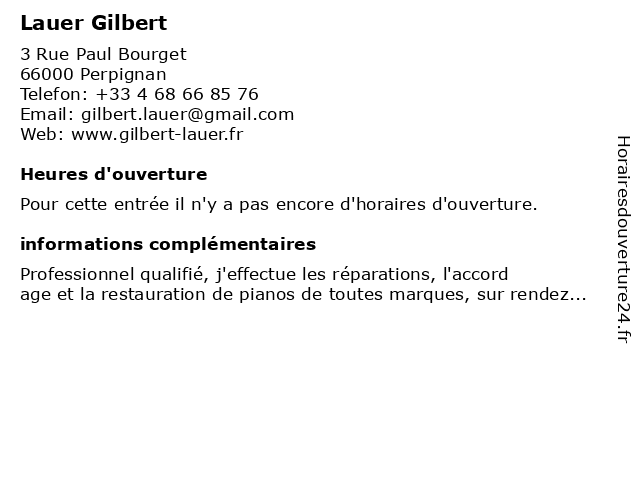 Lauer Gilbert

3 Rue Paul Bourget
66000 Perpignan
Telefon: +33 4 68 66 85 76
Email: gilbert.lauer@gmail.com
Web: www.gilbert-lauer.fr

Heures d'ouverture

Pour cette entrée il n'y a pas encore d'horaires d'ouverture.

informations complémentaires

Professionnel qualifié, j'effectue les réparations, l'accord age et la restauration de pianos de toutes marques, sur rendez...

Horairesdouverture24.fr